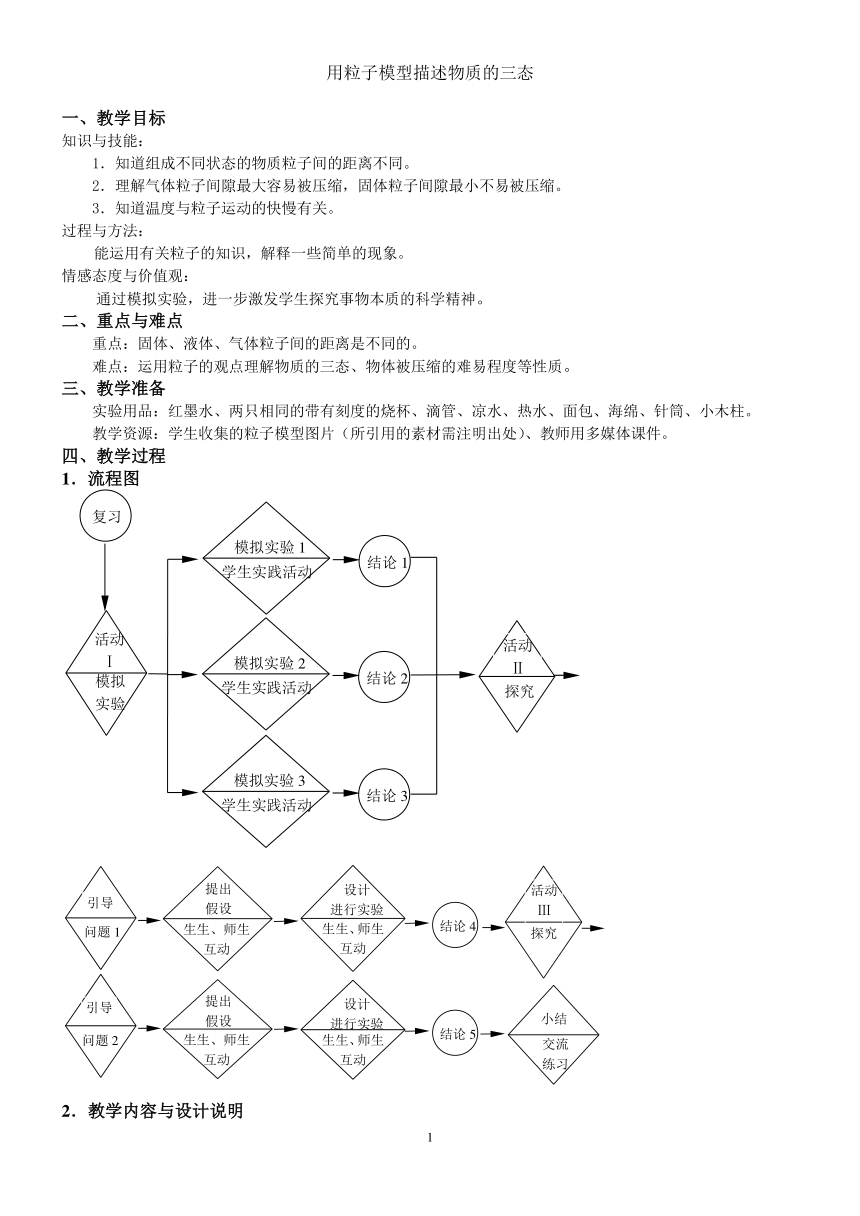 用粒子模型描述物质的三态

一、教学目标

知识与技能：

1．知道组成不同状态的物质粒子间的距离不同。

2．理解气体粒子间隙最大容易被压缩，固体粒子间隙最小不易被压缩。

3．知道温度与粒子运动的快慢有关。

过程与方法：

能运用有关粒子的知识，解释一些简单的现象。

情感态度与价值观：

通过模拟实验，进一步激发学生探究事物本质的科学精神。

二、重点与难点

重点：固体、液体、气体粒子间的距离是不同的。

难点：运用粒子的观点理解物质的三态、物体被压缩的难易程度等性质。

三、教学准备

实验用品：红墨水、两只相同的带有刻度的烧杯、滴管、凉水、热水、面包、海绵、针筒、小木柱。

教学资源：学生收集的粒子模型图片（所引用的素材需注明出处）、教师用多媒体课件。

四、教学过程

1．流程图

复习

活动 I 模拟 实验

模拟实验 1 学生实践活动

结论 1

模拟实验 2 学生实践活动

结论 2

模拟实验 3 学生实践活动

结论 3

活动 II 探究

引导 问题 1

提出 假设 生生、师生 互动

设计 进行实验 生生、师生 互动

结论 4

活动 III 探究

引导 问题 2

提出 假设 生生、师生 互动

设计 进行实验 生生、师生 互动

结论 5

小结 交流 练习

2．教学内容与设计说明

1